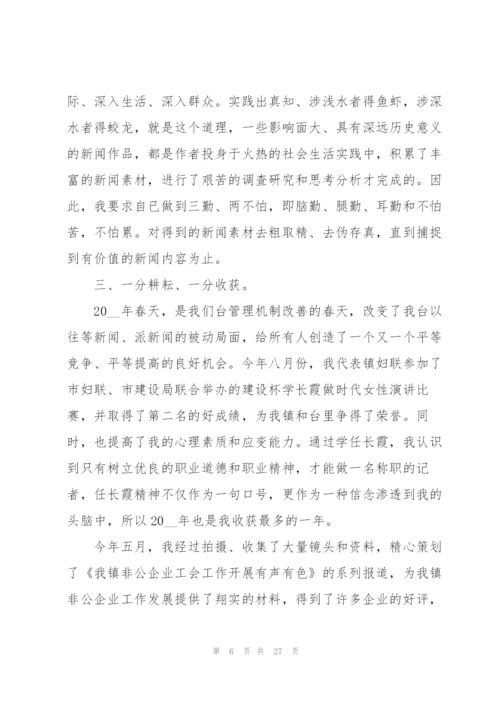 际、深入生活、深入群众。实践出真知、涉浅水者得鱼虾，涉深水者得蛟龙，就是这个道理，一些影响面大、具有深远历史意义的新闻作品，都是作者投身于火热的社会生活实践中，积累了丰富的新闻素材，进行了艰苦的调查研究和思考分析才完成的。因此，我要求自已做到三勤、两不怕，即脑勤、腿勤、耳勤和不怕苦，不怕累。对得到的新闻素材去粗取精、去伪存真，直到捕捉到有价值的新闻内容为止。

三、一分耕耘、一分收获。

20__年春天，是我们台管理机制改善的春天，改变了我台以往等新闻、派新闻的被动局面，给所有人创造了一个又一个平等竞争、平等提高的良好机会。今年八月份，我代表镇妇联参加了市妇联、市建设局联合举办的建设杯学长霞做时代女性演讲比赛，并取得了第二名的好成绩，为我镇和台里争得了荣誉。同时，也提高了我的心理素质和应变能力。通过学任长霞，我认识到只有树立优良的职业道德和职业精神，才能做一名称职的记者，任长霞精神不仅作为一句口号，更作为一种信念渗透到我的头脑中，所以20__年也是我收获最多的一年。

今年五月，我经过拍摄、收集了大量镜头和资料，精心策划了《我镇非公企业工会工作开展有声有色》的系列报道，为我镇非公企业工作发展提供了翔实的材料，得到了许多企业的好评，

第 6 页 共 27 页